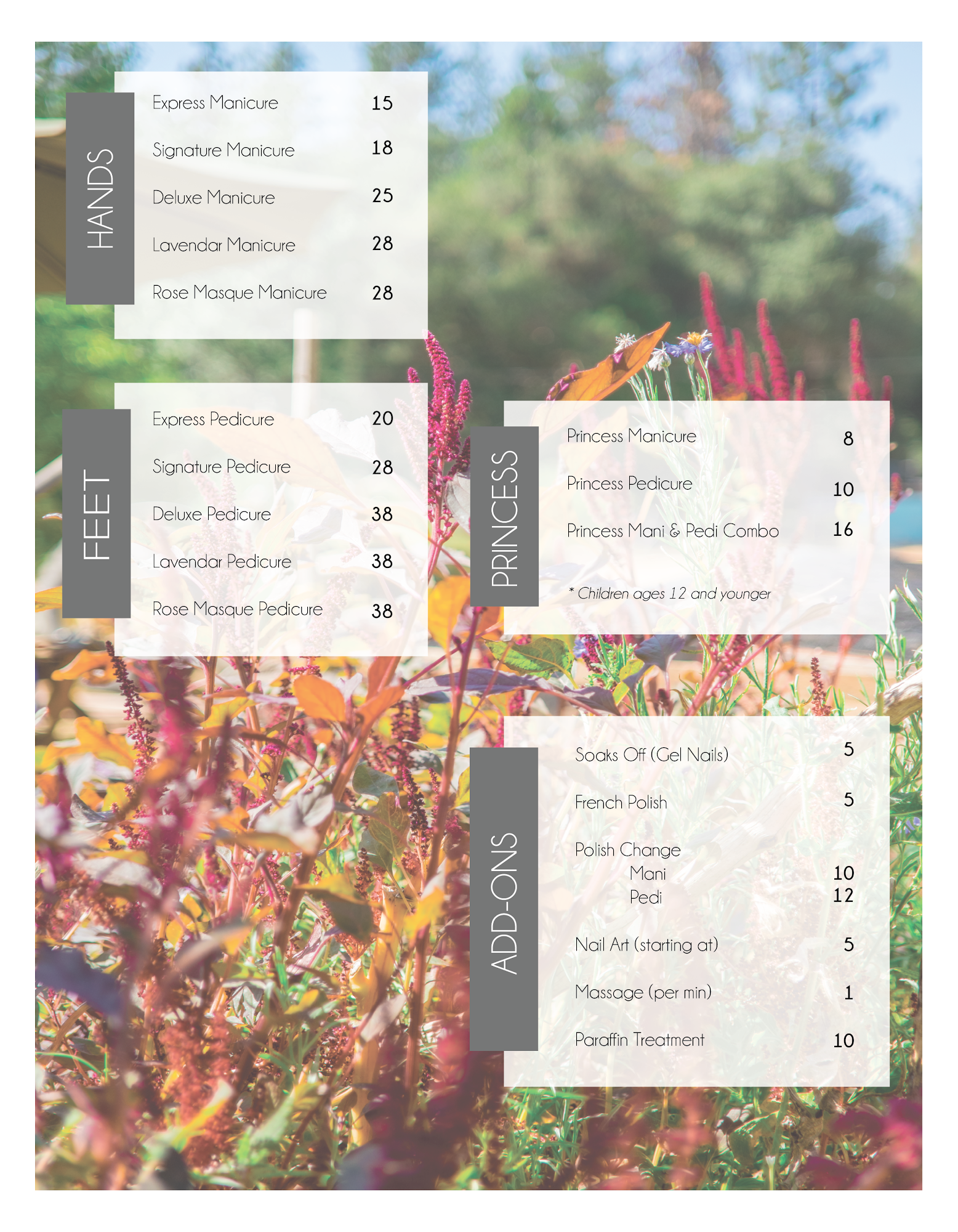 HANDS

Express Manicure 15

Signature Manicure 18

Deluxe Manicure 25

Lavendar Manicure 28

Rose Masque Manicure 28

FEET

Express Pedicure 20

Signature Pedicure 28

Deluxe Pedicure 38

Lavendar Pedicure 38

Rose Masque Pedicure 38

PRINCESS

Princess Manicure 8

Princess Pedicure 10

Princess Mani & Pedi Combo 16

* Children ages 12 and younger

ADD-ONS

Soaks Off (Gel Nails) 5

French Polish 5

Polish Change
Mani 10
Pedi 12

Nail Art (starting at) 5

Massage (per min) 1

Paraffin Treatment 10